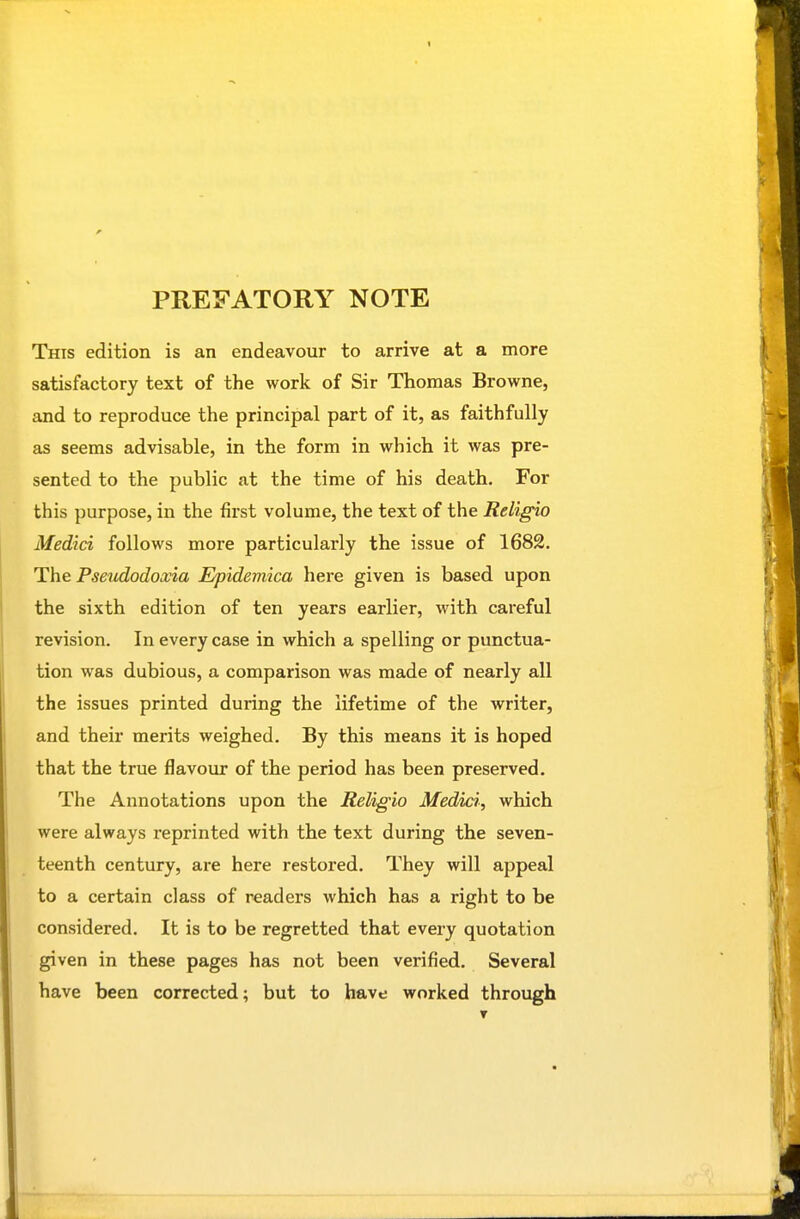 PREFATORY NOTE

This edition is an endeavour to arrive at a more satisfactory text of the work of Sir Thomas Browne, and to reproduce the principal part of it, as faithfully as seems advisable, in the form in which it was presented to the public at the time of his death. For this purpose, in the first volume, the text of the Religio Medici follows more particularly the issue of 1682. The Pseudodoxia Epidemica here given is based upon the sixth edition of ten years earlier, with careful revision. In every case in which a spelling or punctuation was dubious, a comparison was made of nearly all the issues printed during the lifetime of the writer, and their merits weighed. By this means it is hoped that the true flavour of the period has been preserved.

The Annotations upon the Religio Medici, which were always reprinted with the text during the seventeenth century, are here restored. They will appeal to a certain class of readers which has a right to be considered. It is to be regretted that every quotation given in these pages has not been verified. Several have been corrected; but to have worked through

v